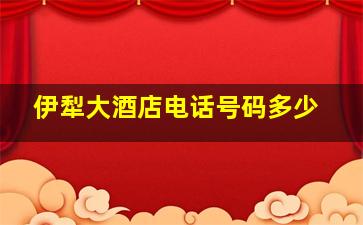 伊犁大酒店电话号码多少